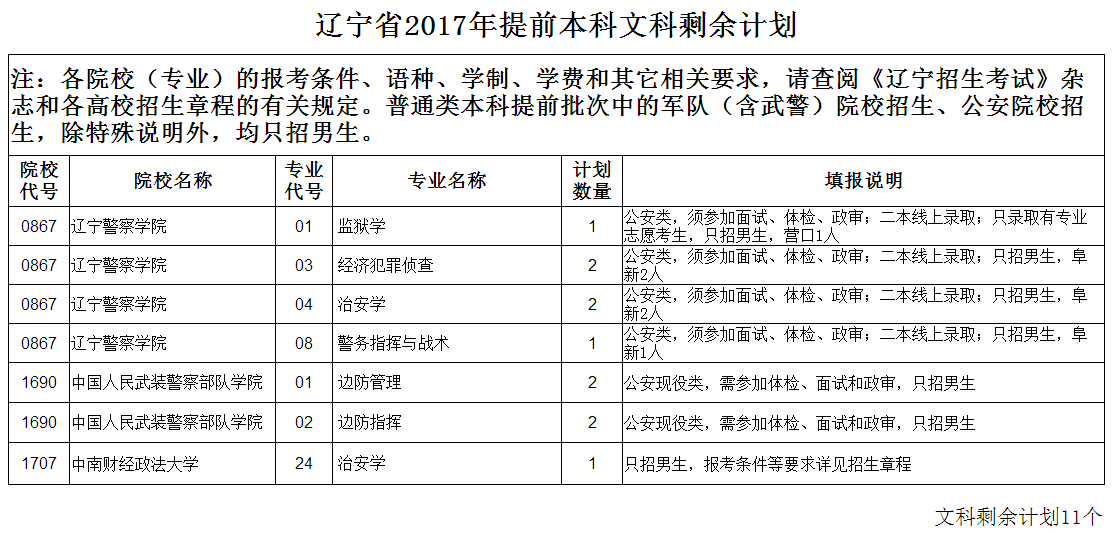 辽宁省2017年提前本科文科剩余计划

注：各院校（专业）的报考条件、语种、学制、学费和其它相关要求，请查阅《辽宁招生考试》杂志和各高校招生章程的有关规定。普通类本科提前批次中的军队（含武警）院校招生、公安院校招生，除特殊说明外，均只招男生。

| 院校代号 | 院校名称 | 专业代号 | 专业名称 | 计划数量 | 填报说明 |
|---|---|---|---|---|---|
| 0867 | 辽宁警察学院 | 01 | 监狱学 | 1 | 公安类，须参加面试、体检、政审；二本线上录取；只录取有专业志愿考生，只招男生，营口1人 |
| 0867 | 辽宁警察学院 | 03 | 经济犯罪侦查 | 2 | 公安类，须参加面试、体检、政审；二本线上录取；只招男生，阜新2人 |
| 0867 | 辽宁警察学院 | 04 | 治安学 | 2 | 公安类，须参加面试、体检、政审；二本线上录取；只招男生，阜新2人 |
| 0867 | 辽宁警察学院 | 08 | 警务指挥与战术 | 1 | 公安类，须参加面试、体检、政审；二本线上录取；只招男生，阜新1人 |
| 1690 | 中国人民武装警察部队学院 | 01 | 边防管理 | 2 | 公安现役类，需参加体检、面试和政审，只招男生 |
| 1690 | 中国人民武装警察部队学院 | 02 | 边防指挥 | 2 | 公安现役类，需参加体检、面试和政审，只招男生 |
| 1707 | 中南财经政法大学 | 24 | 治安学 | 1 | 只招男生，报考条件等要求详见招生章程 |

文科剩余计划11个